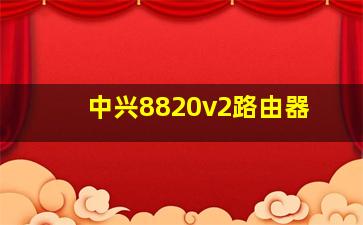 中兴8820v2路由器